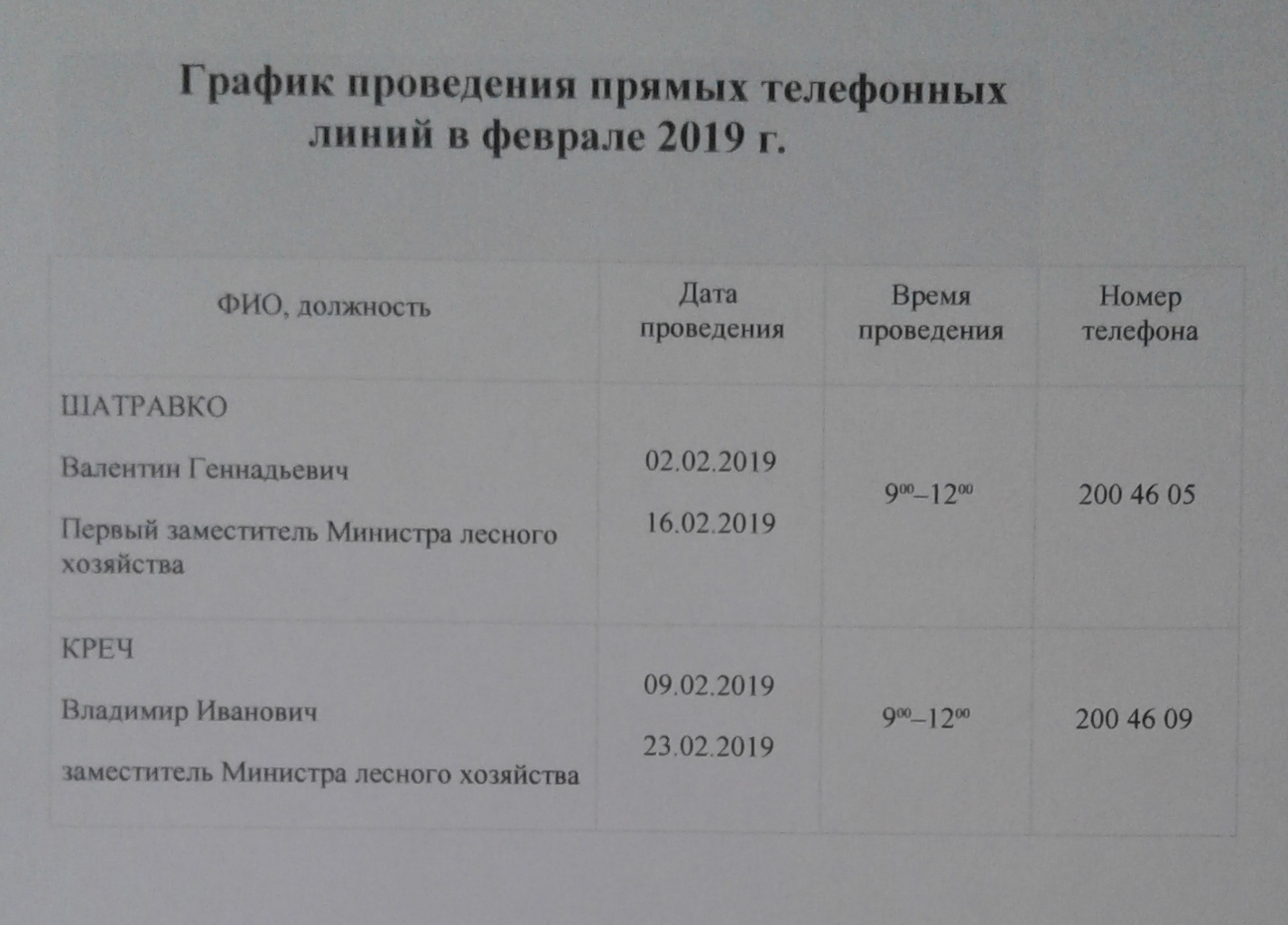 График проведения прямых телефонных линий в феврале 2019 г.

| ФИО, должность | Дата проведения | Время проведения | Номер телефона |
|---|---|---|---|
| ШАТРАВКО Валентин Геннадьевич Первый заместитель Министра лесного хозяйства | 02.02.2019 16.02.2019 | $9^{00}$–$12^{00}$ | 200 46 05 |
| КРЕЧ Владимир Иванович заместитель Министра лесного хозяйства | 09.02.2019 23.02.2019 | $9^{00}$–$12^{00}$ | 200 46 09 |